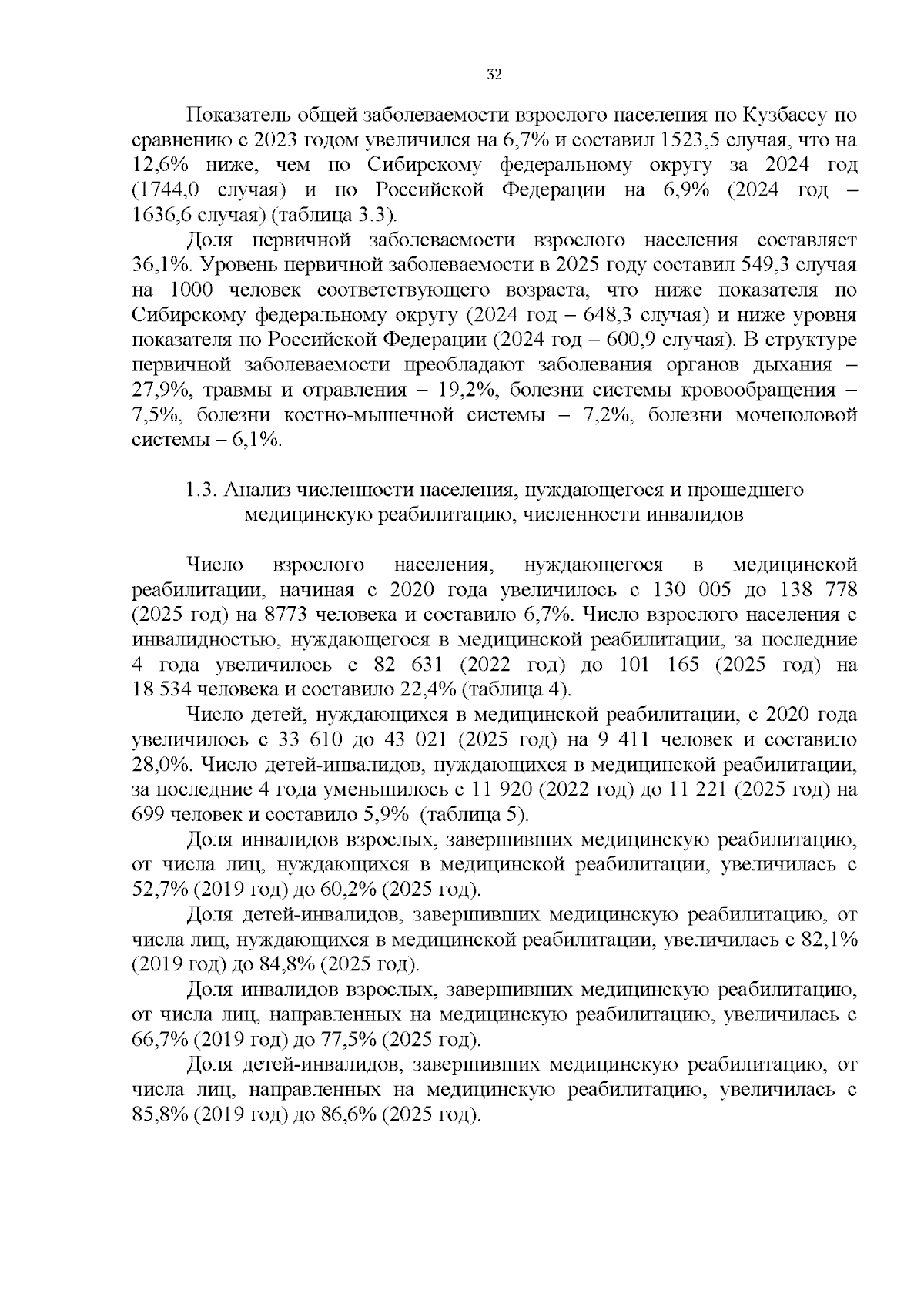 32

Показатель общей заболеваемости взрослого населения по Кузбассу по сравнению с 2023 годом увеличился на 6,7% и составил 1523,5 случая, что на 12,6% ниже, чем по Сибирскому федеральному округу за 2024 год (1744,0 случая) и по Российской Федерации на 6,9% (2024 год – 1636,6 случая) (таблица 3.3).

Доля первичной заболеваемости взрослого населения составляет 36,1%. Уровень первичной заболеваемости в 2025 году составил 549,3 случая на 1000 человек соответствующего возраста, что ниже показателя по Сибирскому федеральному округу (2024 год – 648,3 случая) и ниже уровня показателя по Российской Федерации (2024 год – 600,9 случая). В структуре первичной заболеваемости преобладают заболевания органов дыхания – 27,9%, травмы и отравления – 19,2%, болезни системы кровообращения – 7,5%, болезни костно-мышечной системы – 7,2%, болезни мочеполовой системы – 6,1%.

1.3. Анализ численности населения, нуждающегося и прошедшего медицинскую реабилитацию, численности инвалидов

Число взрослого населения, нуждающегося в медицинской реабилитации, начиная с 2020 года увеличилось с 130 005 до 138 778 (2025 год) на 8773 человека и составило 6,7%. Число взрослого населения с инвалидностью, нуждающегося в медицинской реабилитации, за последние 4 года увеличилось с 82 631 (2022 год) до 101 165 (2025 год) на 18 534 человека и составило 22,4% (таблица 4).

Число детей, нуждающихся в медицинской реабилитации, с 2020 года увеличилось с 33 610 до 43 021 (2025 год) на 9 411 человек и составило 28,0%. Число детей-инвалидов, нуждающихся в медицинской реабилитации, за последние 4 года уменьшилось с 11 920 (2022 год) до 11 221 (2025 год) на 699 человек и составило 5,9% (таблица 5).

Доля инвалидов взрослых, завершивших медицинскую реабилитацию, от числа лиц, нуждающихся в медицинской реабилитации, увеличилась с 52,7% (2019 год) до 60,2% (2025 год).

Доля детей-инвалидов, завершивших медицинскую реабилитацию, от числа лиц, нуждающихся в медицинской реабилитации, увеличилась с 82,1% (2019 год) до 84,8% (2025 год).

Доля инвалидов взрослых, завершивших медицинскую реабилитацию, от числа лиц, направленных на медицинскую реабилитацию, увеличилась с 66,7% (2019 год) до 77,5% (2025 год).

Доля детей-инвалидов, завершивших медицинскую реабилитацию, от числа лиц, направленных на медицинскую реабилитацию, увеличилась с 85,8% (2019 год) до 86,6% (2025 год).